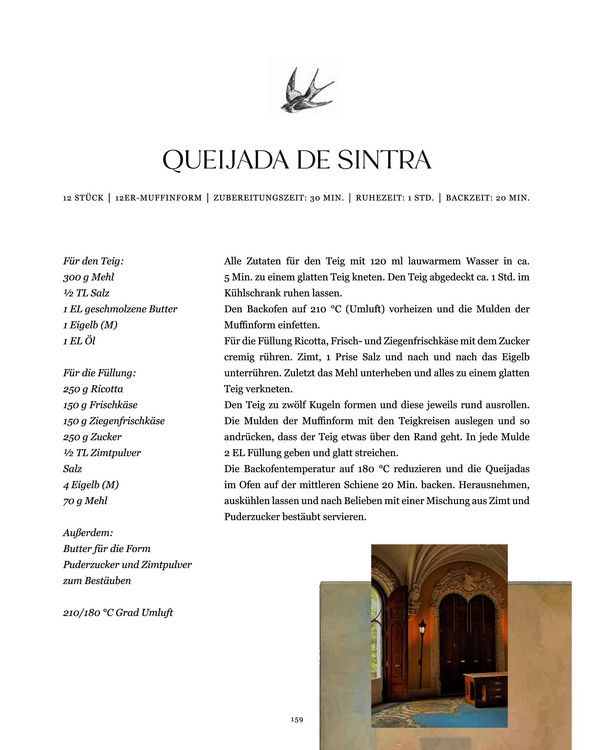 QUEIJADA DE SINTRA

12 STÜCK | 12ER-MUFFINFORM | ZUBEREITUNGSZEIT: 30 MIN. | RUHEZEIT: 1 STD. | BACKZEIT: 20 MIN.

Für den Teig:
300 g Mehl
½ TL Salz
1 EL geschmolzene Butter
1 Eigelb (M)
1 EL Öl

Für die Füllung:
250 g Ricotta
150 g Frischkäse
150 g Ziegenfrischkäse
250 g Zucker
½ TL Zimtpulver
Salz
4 Eigelb (M)
70 g Mehl

Außerdem:
Butter für die Form
Puderzucker und Zimtpulver
zum Bestäuben

210/180 °C Grad Umluft

Alle Zutaten für den Teig mit 120 ml lauwarmem Wasser in ca. 5 Min. zu einem glatten Teig kneten. Den Teig abgedeckt ca. 1 Std. im Kühlschrank ruhen lassen.

Den Backofen auf 210 °C (Umluft) vorheizen und die Mulden der Muffinform einfetten.

Für die Füllung Ricotta, Frisch- und Ziegenfrischkäse mit dem Zucker cremig rühren. Zimt, 1 Prise Salz und nach und nach das Eigelb unterrühren. Zuletzt das Mehl unterheben und alles zu einem glatten Teig verkneten.

Den Teig zu zwölf Kugeln formen und diese jeweils rund ausrollen. Die Mulden der Muffinform mit den Teigkreisen auslegen und so andrücken, dass der Teig etwas über den Rand geht. In jede Mulde 2 EL Füllung geben und glatt streichen.

Die Backofentemperatur auf 180 °C reduzieren und die Queijadas im Ofen auf der mittleren Schiene 20 Min. backen. Herausnehmen, auskühlen lassen und nach Belieben mit einer Mischung aus Zimt und Puderzucker bestäubt servieren.

159